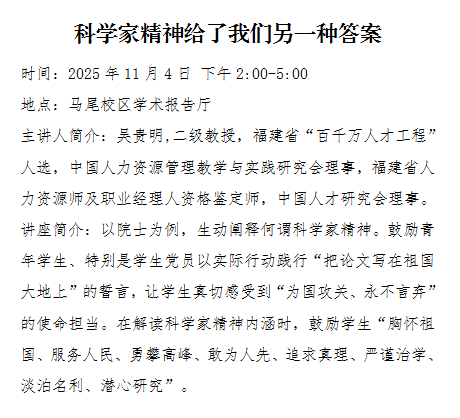 科学家精神给了我们另一种答案

时间：2025年11月4日 下午2:00-5:00

地点：马尾校区学术报告厅

主讲人简介：吴贵明,二级教授，福建省“百千万人才工程”人选，中国人力资源管理教学与实践研究会理事，福建省人力资源师及职业经理人资格鉴定师，中国人才研究会理事。

讲座简介：以院士为例，生动阐释何谓科学家精神。鼓励青年学生、特别是学生党员以实际行动践行“把论文写在祖国大地上”的誓言，让学生真切感受到“为国攻关、永不言弃”的使命担当。在解读科学家精神内涵时，鼓励学生“胸怀祖国、服务人民、勇攀高峰、敢为人先、追求真理、严谨治学、淡泊名利、潜心研究”。